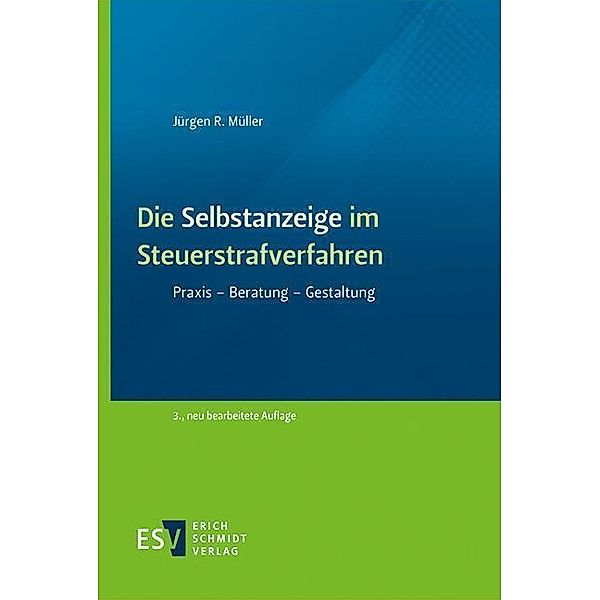 Jürgen R. Müller

Die Selbstanzeige im Steuerstrafverfahren

Praxis – Beratung – Gestaltung

3., neu bearbeitete Auflage

ESV ERICH SCHMIDT VERLAG